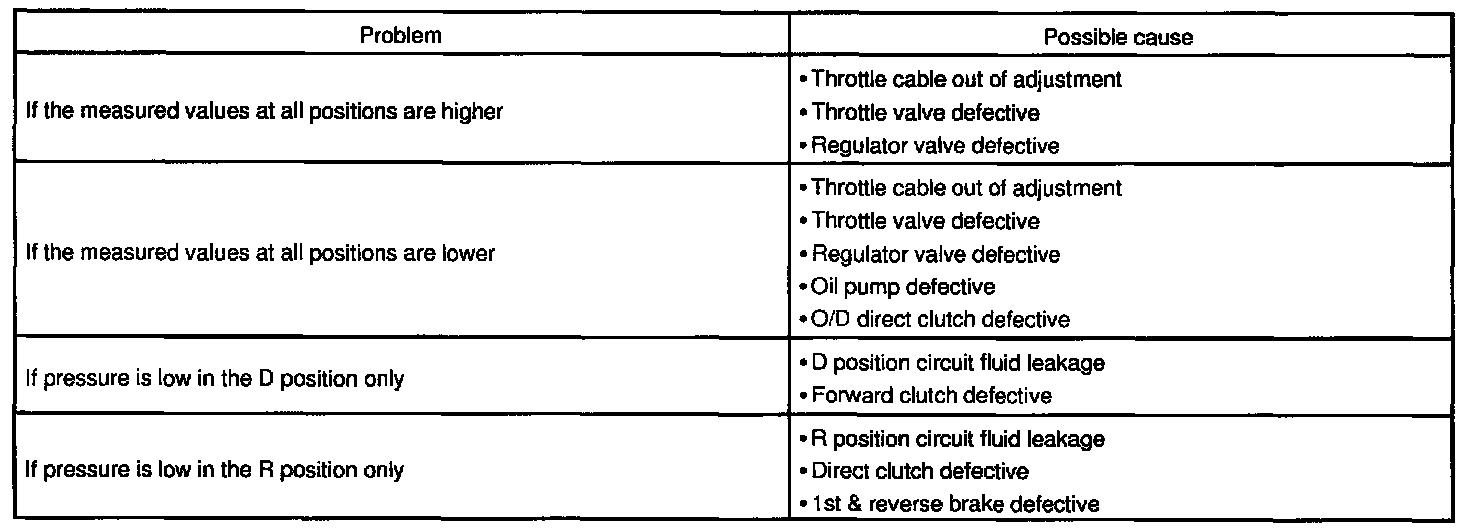 | Problem | Possible cause |
|---|---|
| If the measured values at all positions are higher | • Throttle cable out of adjustment • Throttle valve defective • Regulator valve defective |
| If the measured values at all positions are lower | • Throttle cable out of adjustment • Throttle valve defective • Regulator valve defective • Oil pump defective • O/D direct clutch defective |
| If pressure is low in the D position only | • D position circuit fluid leakage • Forward clutch defective |
| If pressure is low in the R position only | • R position circuit fluid leakage • Direct clutch defective • 1st & reverse brake defective |